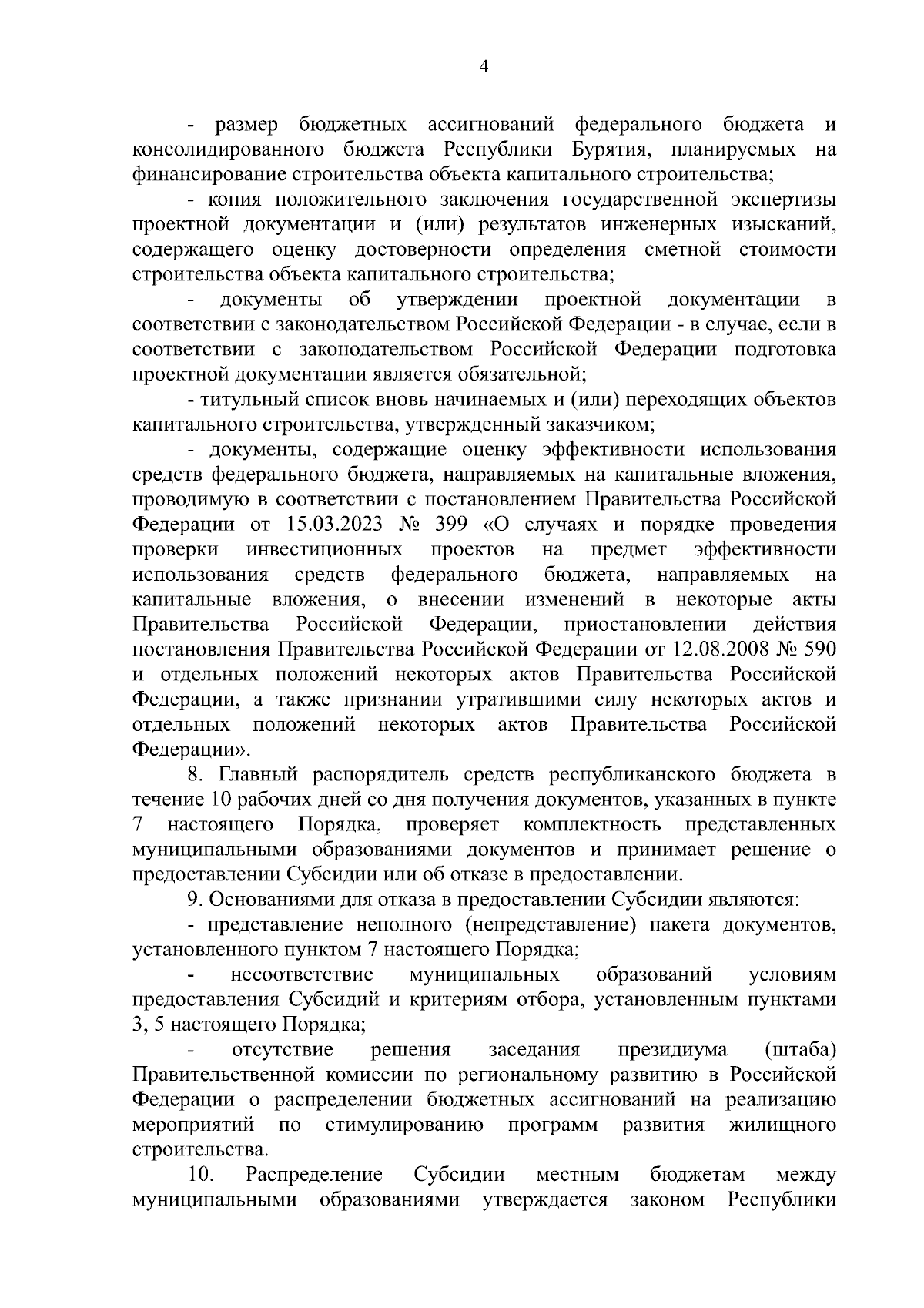 4

- размер бюджетных ассигнований федерального бюджета и консолидированного бюджета Республики Бурятия, планируемых на финансирование строительства объекта капитального строительства;

- копия положительного заключения государственной экспертизы проектной документации и (или) результатов инженерных изысканий, содержащего оценку достоверности определения сметной стоимости строительства объекта капитального строительства;

- документы об утверждении проектной документации в соответствии с законодательством Российской Федерации - в случае, если в соответствии с законодательством Российской Федерации подготовка проектной документации является обязательной;

- титульный список вновь начинаемых и (или) переходящих объектов капитального строительства, утвержденный заказчиком;

- документы, содержащие оценку эффективности использования средств федерального бюджета, направляемых на капитальные вложения, проводимую в соответствии с постановлением Правительства Российской Федерации от 15.03.2023 № 399 «О случаях и порядке проведения проверки инвестиционных проектов на предмет эффективности использования средств федерального бюджета, направляемых на капитальные вложения, о внесении изменений в некоторые акты Правительства Российской Федерации, приостановлении действия постановления Правительства Российской Федерации от 12.08.2008 № 590 и отдельных положений некоторых актов Правительства Российской Федерации, а также признании утратившими силу некоторых актов и отдельных положений некоторых актов Правительства Российской Федерации».

8. Главный распорядитель средств республиканского бюджета в течение 10 рабочих дней со дня получения документов, указанных в пункте 7 настоящего Порядка, проверяет комплектность представленных муниципальными образованиями документов и принимает решение о предоставлении Субсидии или об отказе в предоставлении.

9. Основаниями для отказа в предоставлении Субсидии являются:

- представление неполного (непредставление) пакета документов, установленного пунктом 7 настоящего Порядка;

- несоответствие муниципальных образований условиям предоставления Субсидий и критериям отбора, установленным пунктами 3, 5 настоящего Порядка;

- отсутствие решения заседания президиума (штаба) Правительственной комиссии по региональному развитию в Российской Федерации о распределении бюджетных ассигнований на реализацию мероприятий по стимулированию программ развития жилищного строительства.

10. Распределение Субсидии местным бюджетам между муниципальными образованиями утверждается законом Республики